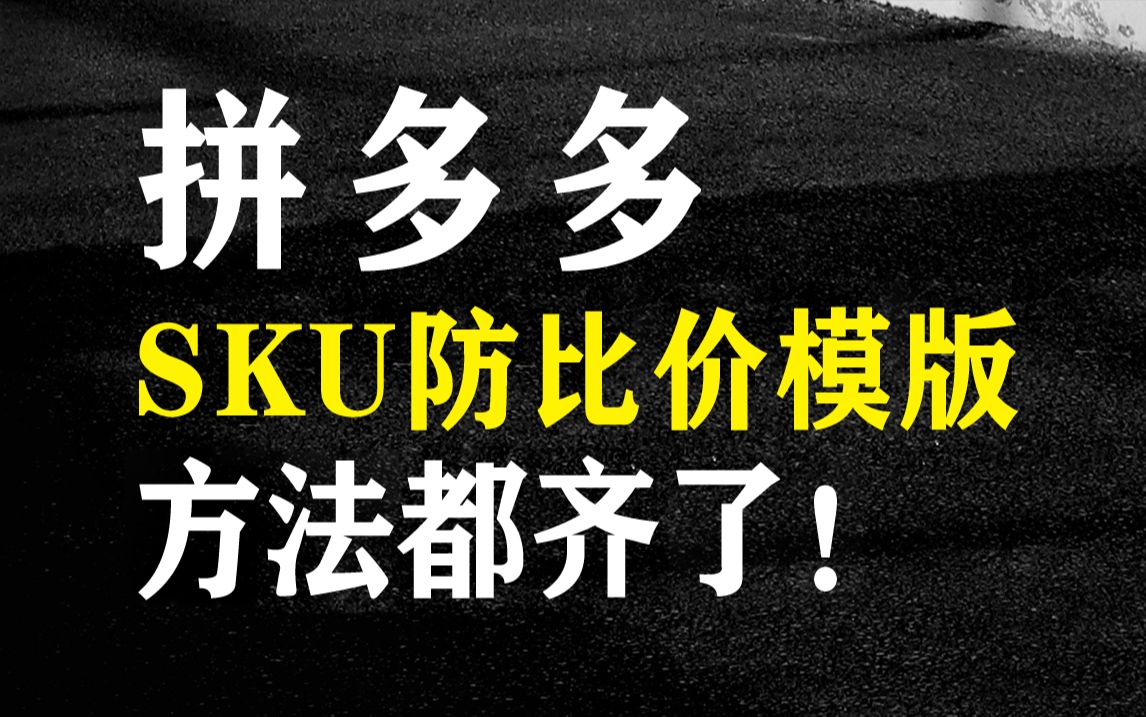 拼多多
SKU防比价模版
方法都齐了！